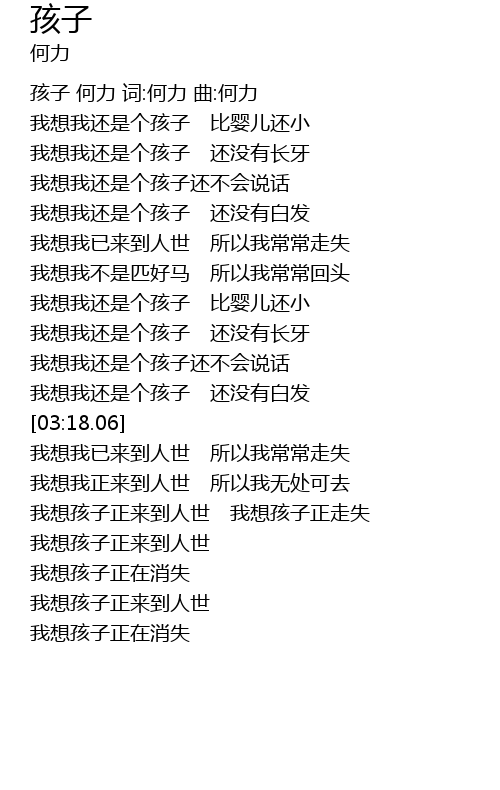 孩子
何力

孩子 何力 词:何力 曲:何力
我想我还是个孩子 比婴儿还小
我想我还是个孩子 还没有长牙
我想我还是个孩子还不会说话
我想我还是个孩子 还没有白发
我想我已来到人世 所以我常常走失
我想我不是匹好马 所以我常常回头
我想我还是个孩子 比婴儿还小
我想我还是个孩子 还没有长牙
我想我还是个孩子还不会说话
我想我还是个孩子 还没有白发
[03:18.06]
我想我已来到人世 所以我常常走失
我想我正来到人世 所以我无处可去
我想孩子正来到人世 我想孩子正走失
我想孩子正来到人世
我想孩子正在消失
我想孩子正来到人世
我想孩子正在消失